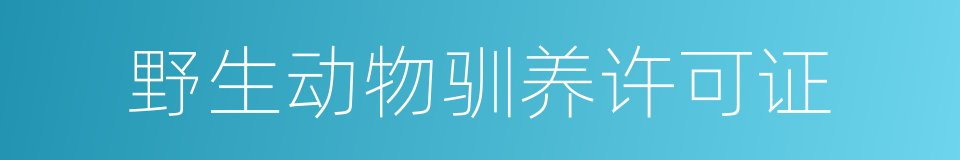 野生动物驯养许可证